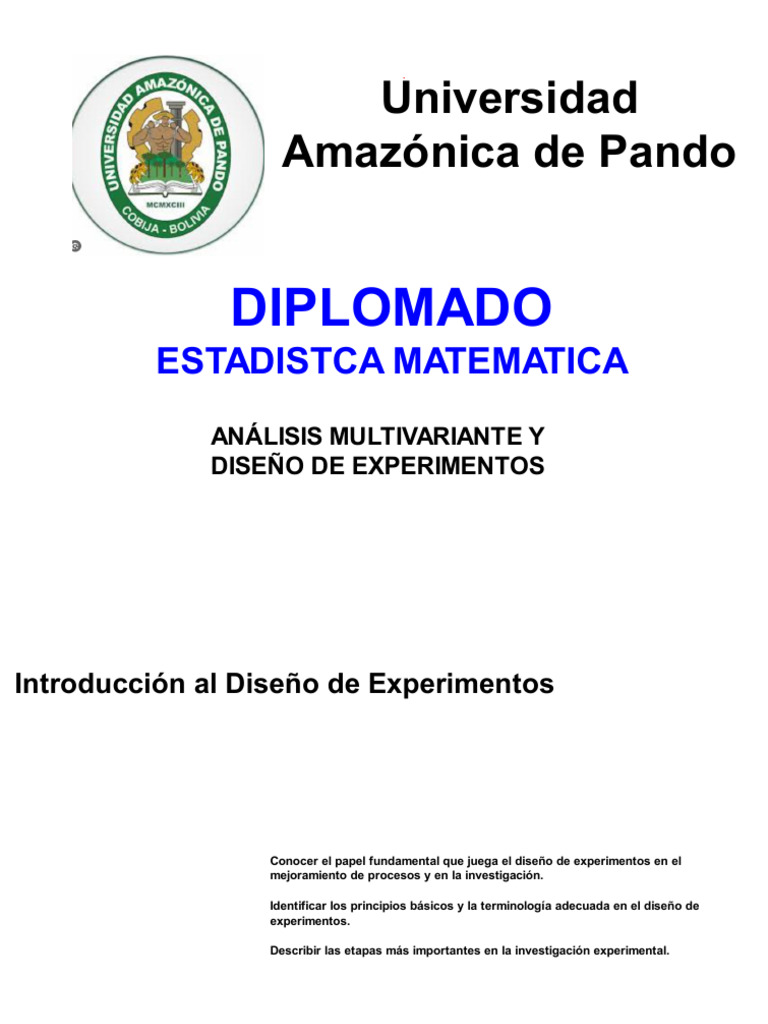 UNIVERSIDAD AMAZÓNICA DE PANDO
MCMXCIII
COBIJA - BOLIVIA

Universidad Amazónica de Pando

DIPLOMADO
ESTADISTCA MATEMATICA

ANÁLISIS MULTIVARIANTE Y DISEÑO DE EXPERIMENTOS

Introducción al Diseño de Experimentos

Conocer el papel fundamental que juega el diseño de experimentos en el mejoramiento de procesos y en la investigación.

Identificar los principios básicos y la terminología adecuada en el diseño de experimentos.

Describir las etapas más importantes en la investigación experimental.